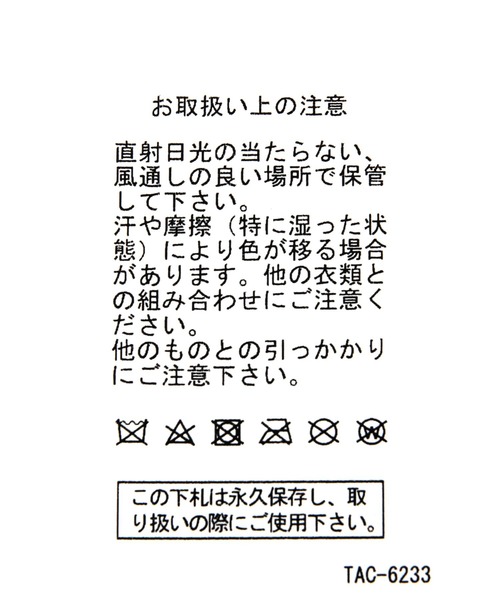 お取扱い上の注意

直射日光の当たらない、風通しの良い場所で保管して下さい。
汗や摩擦（特に湿った状態）により色が移る場合があります。他の衣類との組み合わせにご注意ください。
他のものとの引っかかりにご注意下さい。

W

この下札は永久保存し、取り扱いの際にご使用下さい。

TAC-6233